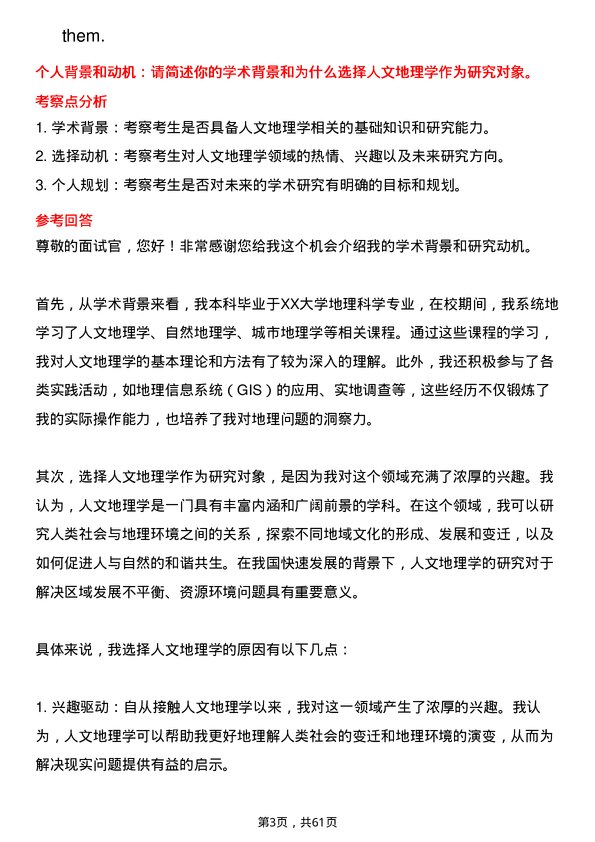 them.

个人背景和动机：请简述你的学术背景和为什么选择人文地理学作为研究对象。

考察点分析

1. 学术背景：考察考生是否具备人文地理学相关的基础知识和研究能力。

2. 选择动机：考察考生对人文地理学领域的热情、兴趣以及未来研究方向。

3. 个人规划：考察考生是否对未来的学术研究有明确的目标和规划。

参考回答

尊敬的面试官，您好！非常感谢您给我这个机会介绍我的学术背景和研究动机。

首先，从学术背景来看，我本科毕业于XX大学地理科学专业，在校期间，我系统地学习了人文地理学、自然地理学、城市地理学等相关课程。通过这些课程的学习，我对人文地理学的基本理论和方法有了较为深入的理解。此外，我还积极参与了各类实践活动，如地理信息系统（GIS）的应用、实地调查等，这些经历不仅锻炼了我的实际操作能力，也培养了我对地理问题的洞察力。

其次，选择人文地理学作为研究对象，是因为我对这个领域充满了浓厚的兴趣。我认为，人文地理学是一门具有丰富内涵和广阔前景的学科。在这个领域，我可以研究人类社会与地理环境之间的关系，探索不同地域文化的形成、发展和变迁，以及如何促进人与自然的和谐共生。在我国快速发展的背景下，人文地理学的研究对于解决区域发展不平衡、资源环境问题具有重要意义。

具体来说，我选择人文地理学的原因有以下几点：

1. 兴趣驱动：自从接触人文地理学以来，我对这一领域产生了浓厚的兴趣。我认为，人文地理学可以帮助我更好地理解人类社会的变迁和地理环境的演变，从而为解决现实问题提供有益的启示。

第3页，共61页